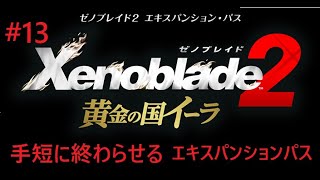 ゼノブレイド2 エキスパンション・パス

#13

ゼノブレイド
Xenoblade 2

黄金の国イーラ

手短に終わらせる エキスパンションパス